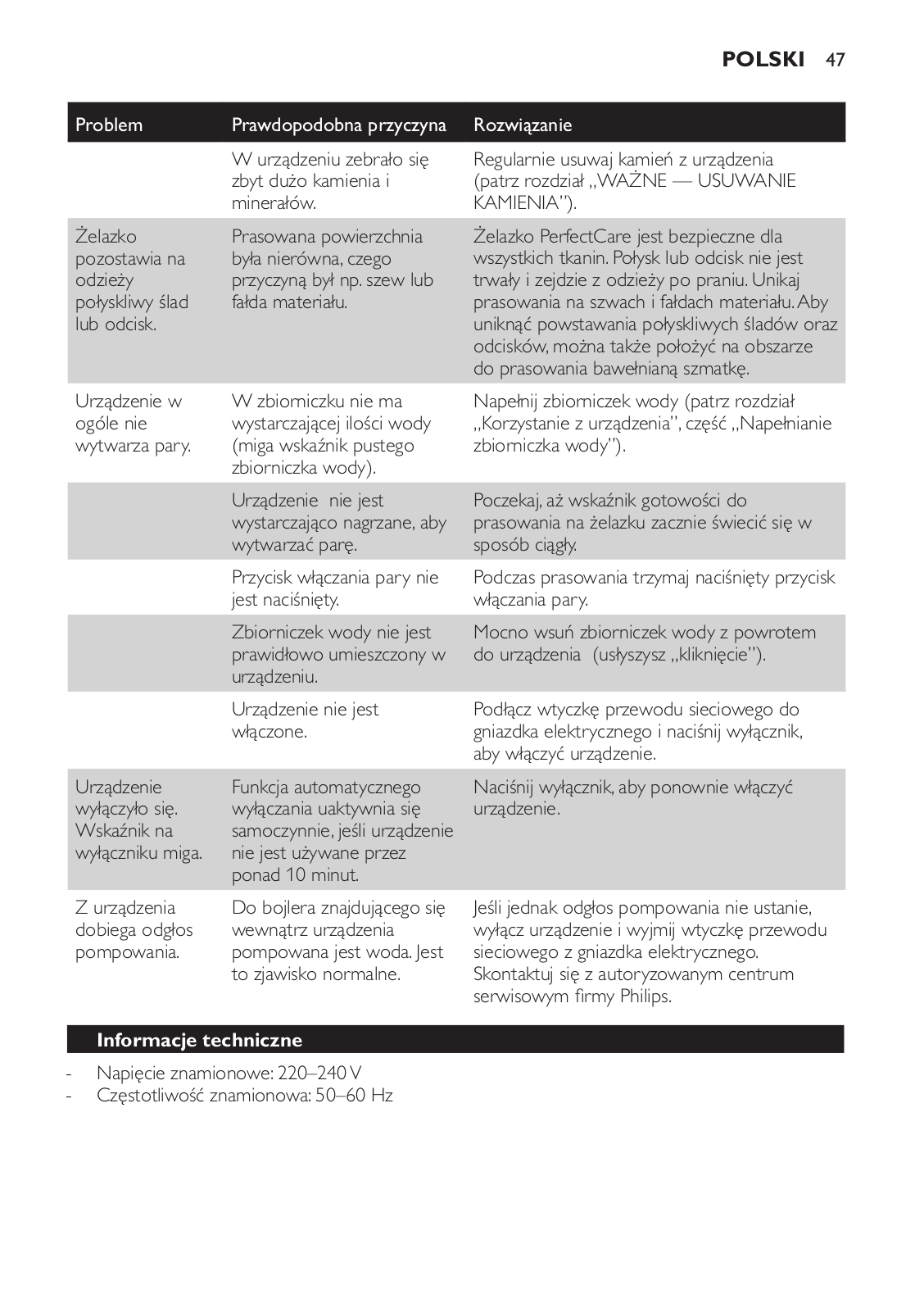 POLSKI 47

| Problem | Prawdopodobna przyczyna | Rozwiązanie |
|---|---|---|
| | W urządzeniu zebrało się zbyt dużo kamienia i minerałów. | Regularnie usuwaj kamień z urządzenia (patrz rozdział „WAŻNE — USUWANIE KAMIENIA”). |
| Żelazko pozostawia na odzieży połyskliwy ślad lub odcisk. | Prasowana powierzchnia była nierówna, czego przyczyną był np. szew lub fałda materiału. | Żelazko PerfectCare jest bezpieczne dla wszystkich tkanin. Połysk lub odcisk nie jest trwały i zejdzie z odzieży po praniu. Unikaj prasowania na szwach i fałdach materiału. Aby uniknąć powstawania połyskliwych śladów oraz odcisków, można także położyć na obszarze do prasowania bawełnianą szmatkę. |
| Urządzenie w ogóle nie wytwarza pary. | W zbiorniczku nie ma wystarczającej ilości wody (miga wskaźnik pustego zbiorniczka wody). | Napełnij zbiorniczek wody (patrz rozdział „Korzystanie z urządzenia”, część „Napełnianie zbiorniczka wody”). |
| | Urządzenie nie jest wystarczająco nagrzane, aby wytwarzać parę. | Poczekaj, aż wskaźnik gotowości do prasowania na żelazku zacznie świecić się w sposób ciągły. |
| | Przycisk włączania pary nie jest naciśnięty. | Podczas prasowania trzymaj naciśnięty przycisk włączania pary. |
| | Zbiorniczek wody nie jest prawidłowo umieszczony w urządzeniu. | Mocno wsuń zbiorniczek wody z powrotem do urządzenia (usłyszysz „kliknięcie”). |
| | Urządzenie nie jest włączone. | Podłącz wtyczkę przewodu sieciowego do gniazdka elektrycznego i naciśnij wyłącznik, aby włączyć urządzenie. |
| Urządzenie wyłączyło się. Wskaźnik na wyłączniku miga. | Funkcja automatycznego wyłączania uaktywnia się samoczynnie, jeśli urządzenie nie jest używane przez ponad 10 minut. | Naciśnij wyłącznik, aby ponownie włączyć urządzenie. |
| Z urządzenia dobiega odgłos pompowania. | Do bojlera znajdującego się wewnątrz urządzenia pompowana jest woda. Jest to zjawisko normalne. | Jeśli jednak odgłos pompowania nie ustanie, wyłącz urządzenie i wyjmij wtyczkę przewodu sieciowego z gniazdka elektrycznego. Skontaktuj się z autoryzowanym centrum serwisowym firmy Philips. |

Informacje techniczne

- Napięcie znamionowe: 220–240 V
- Częstotliwość znamionowa: 50–60 Hz